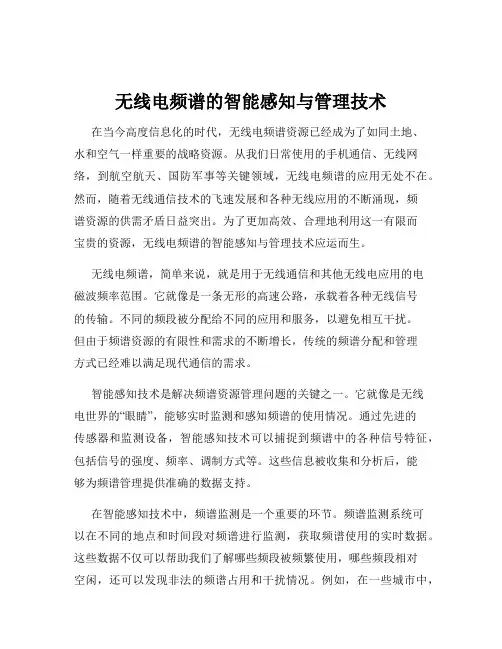 无线电频谱的智能感知与管理技术

在当今高度信息化的时代，无线电频谱资源已经成为了如同土地、水和空气一样重要的战略资源。从我们日常使用的手机通信、无线网络，到航空航天、国防军事等关键领域，无线电频谱的应用无处不在。然而，随着无线通信技术的飞速发展和各种无线应用的不断涌现，频谱资源的供需矛盾日益突出。为了更加高效、合理地利用这一有限而宝贵的资源，无线电频谱的智能感知与管理技术应运而生。

无线电频谱，简单来说，就是用于无线通信和其他无线电应用的电磁波频率范围。它就像是一条无形的高速公路，承载着各种无线信号的传输。不同的频段被分配给不同的应用和服务，以避免相互干扰。但由于频谱资源的有限性和需求的不断增长，传统的频谱分配和管理方式已经难以满足现代通信的需求。

智能感知技术是解决频谱资源管理问题的关键之一。它就像是无线电世界的“眼睛”，能够实时监测和感知频谱的使用情况。通过先进的传感器和监测设备，智能感知技术可以捕捉到频谱中的各种信号特征，包括信号的强度、频率、调制方式等。这些信息被收集和分析后，能够为频谱管理提供准确的数据支持。

在智能感知技术中，频谱监测是一个重要的环节。频谱监测系统可以在不同的地点和时间段对频谱进行监测，获取频谱使用的实时数据。这些数据不仅可以帮助我们了解哪些频段被频繁使用，哪些频段相对空闲，还可以发现非法的频谱占用和干扰情况。例如，在一些城市中，